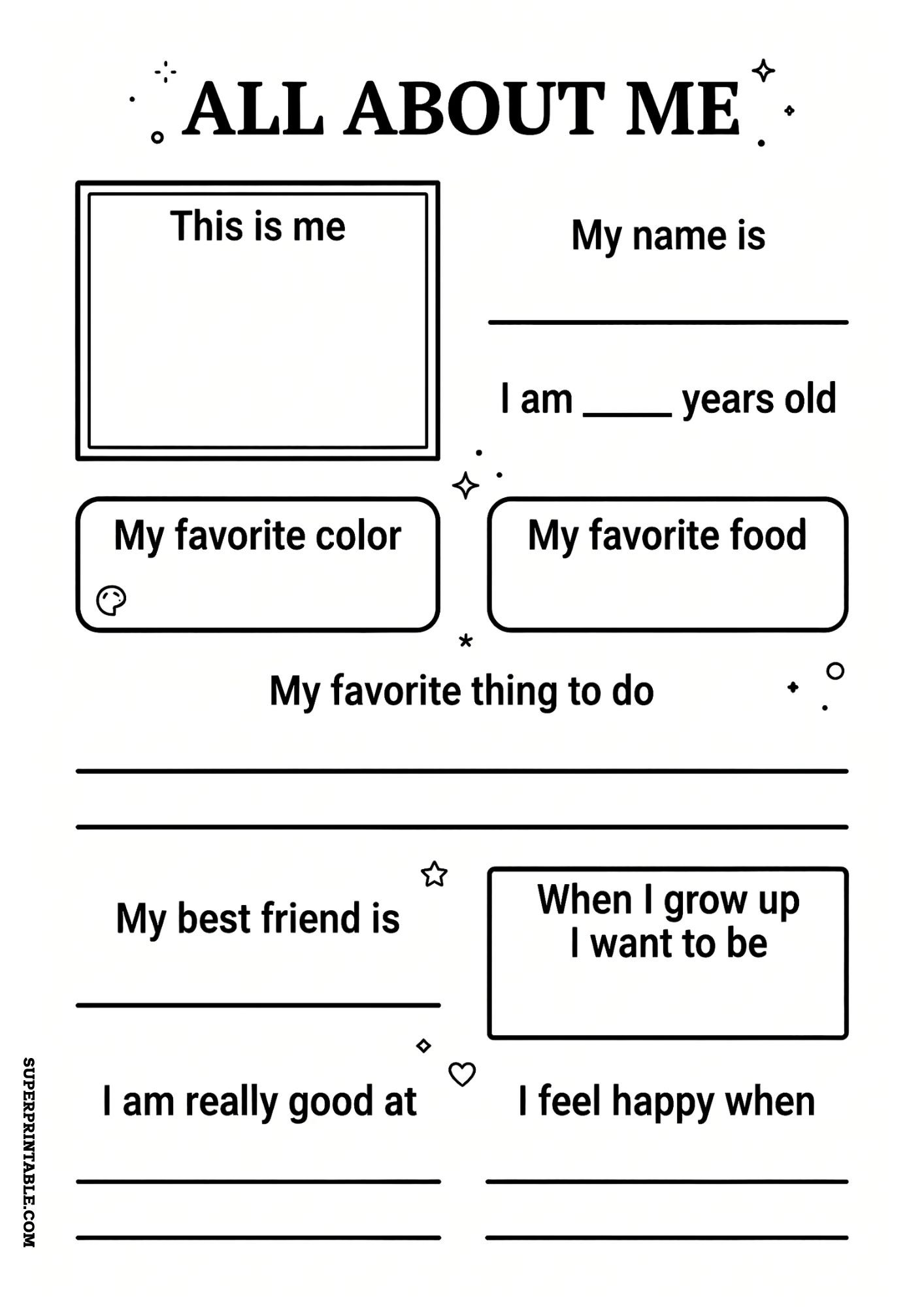 ALL ABOUT ME

This is me

My name is

I am _____ years old

My favorite color

My favorite food

My favorite thing to do

My best friend is

When I grow up I want to be

I am really good at

I feel happy when

SUPERPRINTABLE.COM